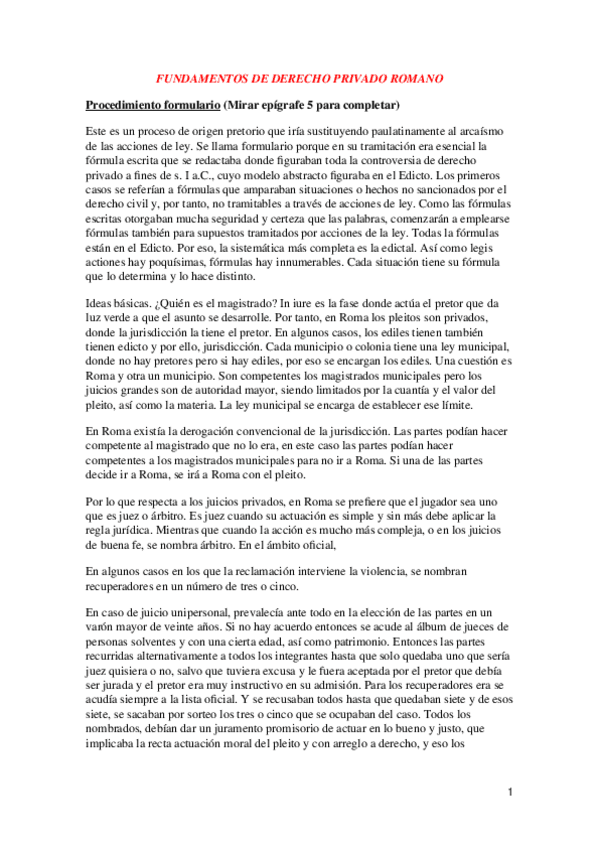 FUNDAMENTOS DE DERECHO PRIVADO ROMANO

Procedimiento formulario (Mirar epígrafe 5 para completar)

Este es un proceso de origen pretorio que iría sustituyendo paulatinamente al arcaísmo de las acciones de ley. Se llama formulario porque en su tramitación era esencial la fórmula escrita que se redactaba donde figuraban toda la controversia de derecho privado a fines de s. I a.C., cuyo modelo abstracto figuraba en el Edicto. Los primeros casos se referían a fórmulas que amparaban situaciones o hechos no sancionados por el derecho civil y, por tanto, no tramitables a través de acciones de ley. Como las fórmulas escritas otorgaban mucha seguridad y certeza que las palabras, comenzarán a emplearse fórmulas también para supuestos tramitados por acciones de la ley. Todas la fórmulas están en el Edicto. Por eso, la sistemática más completa es la edictal. Así como legis actiones hay poquísimas, fórmulas hay innumerables. Cada situación tiene su fórmula que lo determina y lo hace distinto.

Ideas básicas. ¿Quién es el magistrado? In iure es la fase donde actúa el pretor que da luz verde a que el asunto se desarrolle. Por tanto, en Roma los pleitos son privados, donde la jurisdicción la tiene el pretor. En algunos casos, los ediles tienen también tienen edicto y por ello, jurisdicción. Cada municipio o colonia tiene una ley municipal, donde no hay pretores pero si hay ediles, por eso se encargan los ediles. Una cuestión es Roma y otra un municipio. Son competentes los magistrados municipales pero los juicios grandes son de autoridad mayor, siendo limitados por la cuantía y el valor del pleito, así como la materia. La ley municipal se encarga de establecer ese límite.

En Roma existía la derogación convencional de la jurisdicción. Las partes podían hacer competente al magistrado que no lo era, en este caso las partes podían hacer competentes a los magistrados municipales para no ir a Roma. Si una de las partes decide ir a Roma, se irá a Roma con el pleito.

Por lo que respecta a los juicios privados, en Roma se prefiere que el jugador sea uno que es juez o árbitro. Es juez cuando su actuación es simple y sin más debe aplicar la regla jurídica. Mientras que cuando la acción es mucho más compleja, o en los juicios de buena fe, se nombra árbitro. En el ámbito oficial,

En algunos casos en los que la reclamación interviene la violencia, se nombran recuperadores en un número de tres o cinco.

En caso de juicio unipersonal, prevalecía ante todo en la elección de las partes en un varón mayor de veinte años. Si no hay acuerdo entonces se acude al álbum de jueces de personas solventes y con una cierta edad, así como patrimonio. Entonces las partes recurridas alternativamente a todos los integrantes hasta que solo quedaba uno que sería juez quisiera o no, salvo que tuviera excusa y le fuera aceptada por el pretor que debía ser jurada y el pretor era muy instructivo en su admisión. Para los recuperadores era se acudía siempre a la lista oficial. Y se recusaban todos hasta que quedaban siete y de esos siete, se sacaban por sorteo los tres o cinco que se ocupaban del caso. Todos los nombrados, debían dar un juramento promisorio de actuar en lo bueno y justo, que implicaba la recta actuación moral del pleito y con arreglo a derecho, y eso los

1